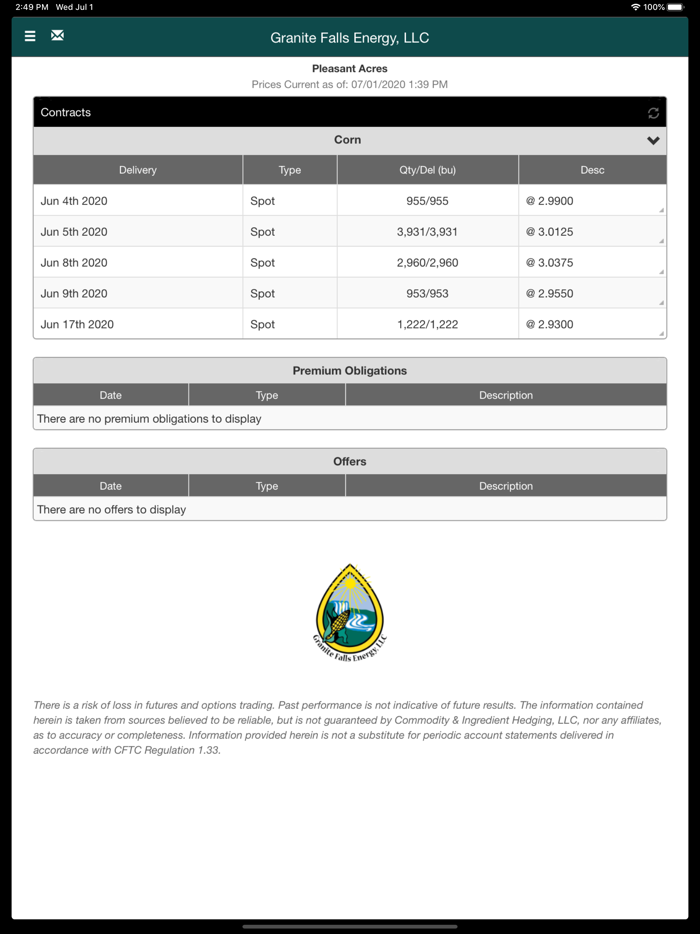 2:49 PM Wed Jul 1
100%

Granite Falls Energy, LLC

Pleasant Acres
Prices Current as of: 07/01/2020 1:39 PM

Contracts

Corn

| Delivery | Type | Qty/Del (bu) | Desc |
|---|---|---|---|
| Jun 4th 2020 | Spot | 955/955 | @ 2.9900 |
| Jun 5th 2020 | Spot | 3,931/3,931 | @ 3.0125 |
| Jun 8th 2020 | Spot | 2,960/2,960 | @ 3.0375 |
| Jun 9th 2020 | Spot | 953/953 | @ 2.9550 |
| Jun 17th 2020 | Spot | 1,222/1,222 | @ 2.9300 |

Premium Obligations

| Date | Type | Description |
|---|---|---|
| There are no premium obligations to display | | |

Offers

| Date | Type | Description |
|---|---|---|
| There are no offers to display | | |

Granite Falls Energy, LLC

There is a risk of loss in futures and options trading. Past performance is not indicative of future results. The information contained herein is taken from sources believed to be reliable, but is not guaranteed by Commodity & Ingredient Hedging, LLC, nor any affiliates, as to accuracy or completeness. Information provided herein is not a substitute for periodic account statements delivered in accordance with CFTC Regulation 1.33.